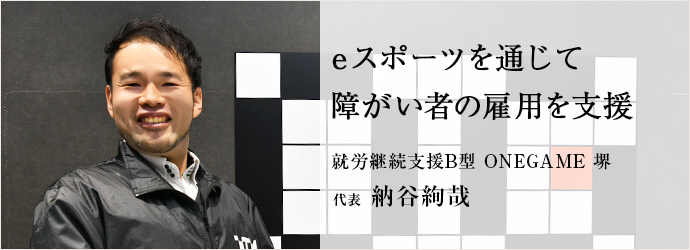 eスポーツを通じて
障がい者の雇用を支援

就労継続支援B型 ONEGAME 堺
代表 納谷絢哉